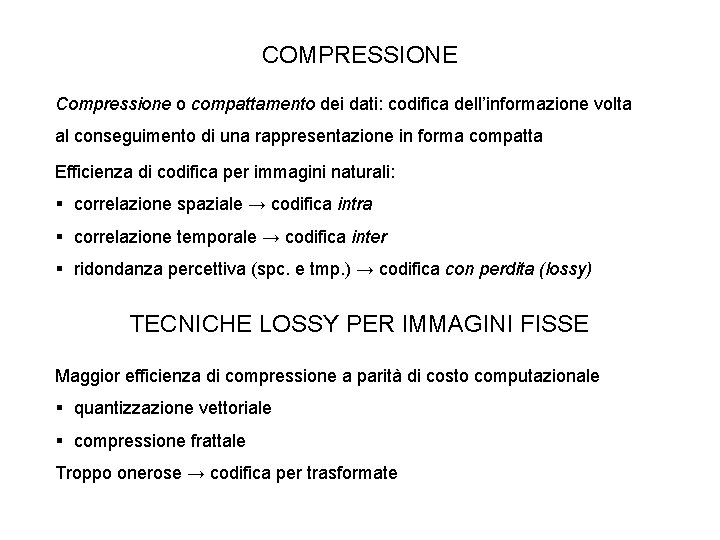 COMPRESSIONE

Compressione o compattamento dei dati: codifica dell'informazione volta al conseguimento di una rappresentazione in forma compatta

Efficienza di codifica per immagini naturali:

▪ correlazione spaziale → codifica intra

▪ correlazione temporale → codifica inter

▪ ridondanza percettiva (spc. e tmp.) → codifica con perdita (lossy)

TECNICHE LOSSY PER IMMAGINI FISSE

Maggior efficienza di compressione a parità di costo computazionale

▪ quantizzazione vettoriale

▪ compressione frattale

Troppo onerose → codifica per trasformate